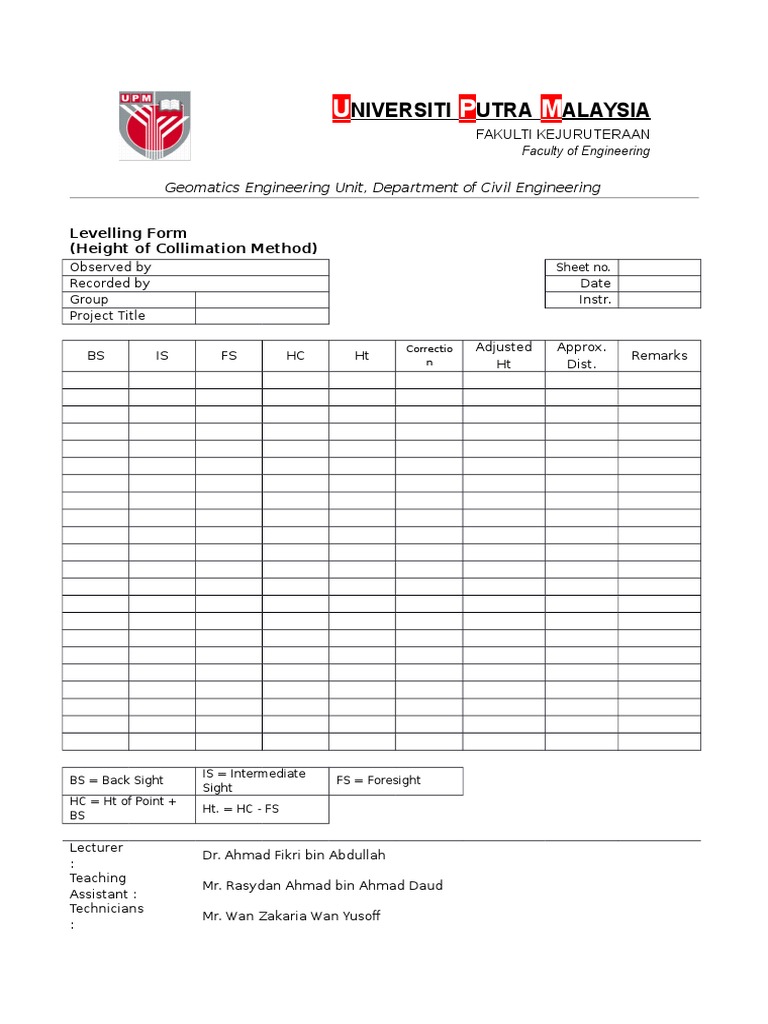 UPM

UNIVERSITI PUTRA MALAYSIA
FAKULTI KEJURUTERAAN
Faculty of Engineering

Geomatics Engineering Unit, Department of Civil Engineering

Levelling Form
(Height of Collimation Method)

| Observed by | |
|---|---|
| Recorded by | |
| Group | |
| Project Title | |

| Sheet no. | |
|---|---|
| Date | |
| Instr. | |

| BS | IS | FS | HC | Ht | Correction | Adjusted Ht | Approx. Dist. | Remarks |
|---|---|---|---|---|---|---|---|---|
| | | | | | | | | |
| | | | | | | | | |
| | | | | | | | | |
| | | | | | | | | |
| | | | | | | | | |
| | | | | | | | | |
| | | | | | | | | |
| | | | | | | | | |
| | | | | | | | | |
| | | | | | | | | |
| | | | | | | | | |
| | | | | | | | | |
| | | | | | | | | |
| | | | | | | | | |
| | | | | | | | | |
| | | | | | | | | |
| | | | | | | | | |
| | | | | | | | | |
| | | | | | | | | |
| | | | | | | | | |
| | | | | | | | | |
| | | | | | | | | |

| BS = Back Sight | IS = Intermediate Sight | FS = Foresight |
|---|---|---|
| HC = Ht of Point + BS | Ht. = HC - FS | |

Lecturer : Dr. Ahmad Fikri bin Abdullah
Teaching Assistant : Mr. Rasydan Ahmad bin Ahmad Daud
Technicians : Mr. Wan Zakaria Wan Yusoff